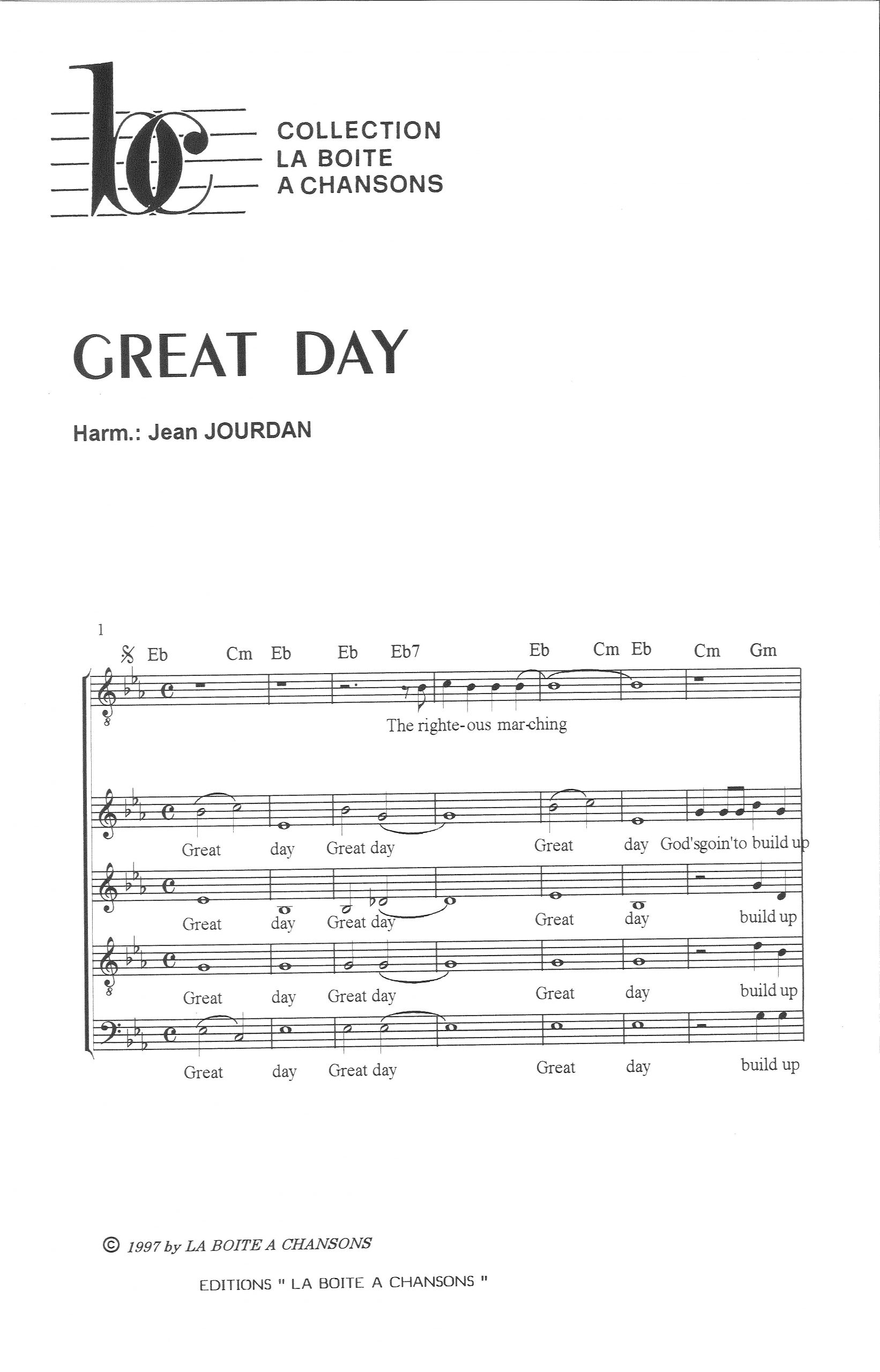 COLLECTION
LA BOITE
A CHANSONS

GREAT DAY

Harm.: Jean JOURDAN

1

Eb Cm Eb Eb Eb7 Eb Cm Eb Cm Gm

The righte-ous mar-ching

Great day Great day Great day God'sgoin'to build up

Great day Great day Great day build up

Great day Great day Great day build up

Great day Great day Great day build up

© 1997 by LA BOITE A CHANSONS

EDITIONS " LA BOITE A CHANSONS "